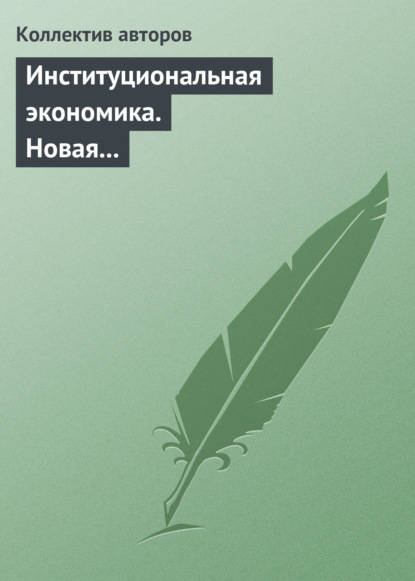 Коллектив авторов

Институциональная экономика. Новая…